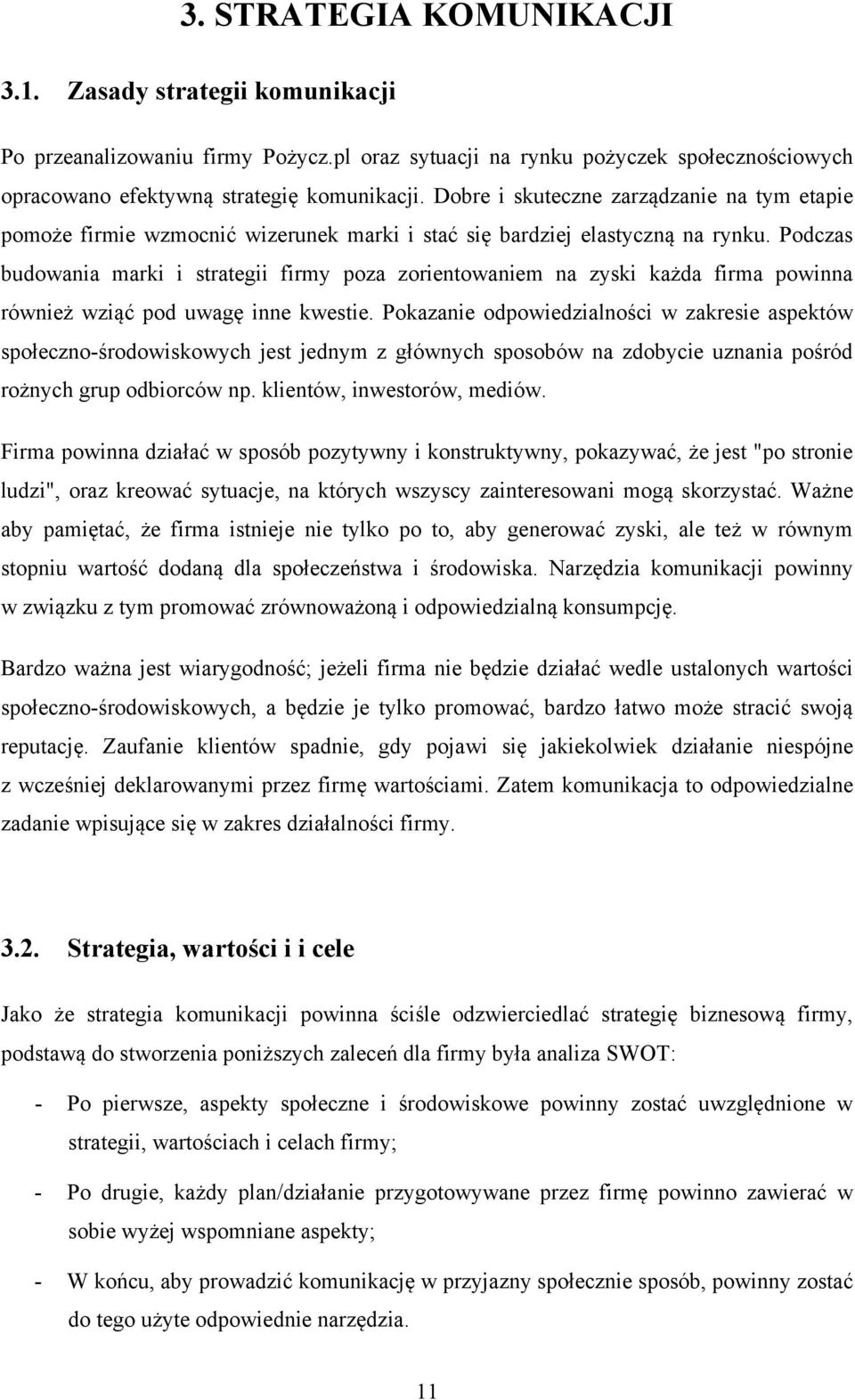 3. STRATEGIA KOMUNIKACJI

3.1. Zasady strategii komunikacji

Po przeanalizowaniu firmy Pożycz.pl oraz sytuacji na rynku pożyczek społecznościowych opracowano efektywną strategię komunikacji. Dobre i skuteczne zarządzanie na tym etapie pomoże firmie wzmocnić wizerunek marki i stać się bardziej elastyczną na rynku. Podczas budowania marki i strategii firmy poza zorientowaniem na zyski każda firma powinna również wziąć pod uwagę inne kwestie. Pokazanie odpowiedzialności w zakresie aspektów społeczno-środowiskowych jest jednym z głównych sposobów na zdobycie uznania pośród rożnych grup odbiorców np. klientów, inwestorów, mediów.

Firma powinna działać w sposób pozytywny i konstruktywny, pokazywać, że jest "po stronie ludzi", oraz kreować sytuacje, na których wszyscy zainteresowani mogą skorzystać. Ważne aby pamiętać, że firma istnieje nie tylko po to, aby generować zyski, ale też w równym stopniu wartość dodaną dla społeczeństwa i środowiska. Narzędzia komunikacji powinny w związku z tym promować zrównoważoną i odpowiedzialną konsumpcję.

Bardzo ważna jest wiarygodność; jeżeli firma nie będzie działać wedle ustalonych wartości społeczno-środowiskowych, a będzie je tylko promować, bardzo łatwo może stracić swoją reputację. Zaufanie klientów spadnie, gdy pojawi się jakiekolwiek działanie niespójne z wcześniej deklarowanymi przez firmę wartościami. Zatem komunikacja to odpowiedzialne zadanie wpisujące się w zakres działalności firmy.

3.2. Strategia, wartości i i cele

Jako że strategia komunikacji powinna ściśle odzwierciedlać strategię biznesową firmy, podstawą do stworzenia poniższych zaleceń dla firmy była analiza SWOT:

- Po pierwsze, aspekty społeczne i środowiskowe powinny zostać uwzględnione w strategii, wartościach i celach firmy;

- Po drugie, każdy plan/działanie przygotowywane przez firmę powinno zawierać w sobie wyżej wspomniane aspekty;

- W końcu, aby prowadzić komunikację w przyjazny społecznie sposób, powinny zostać do tego użyte odpowiednie narzędzia.

11